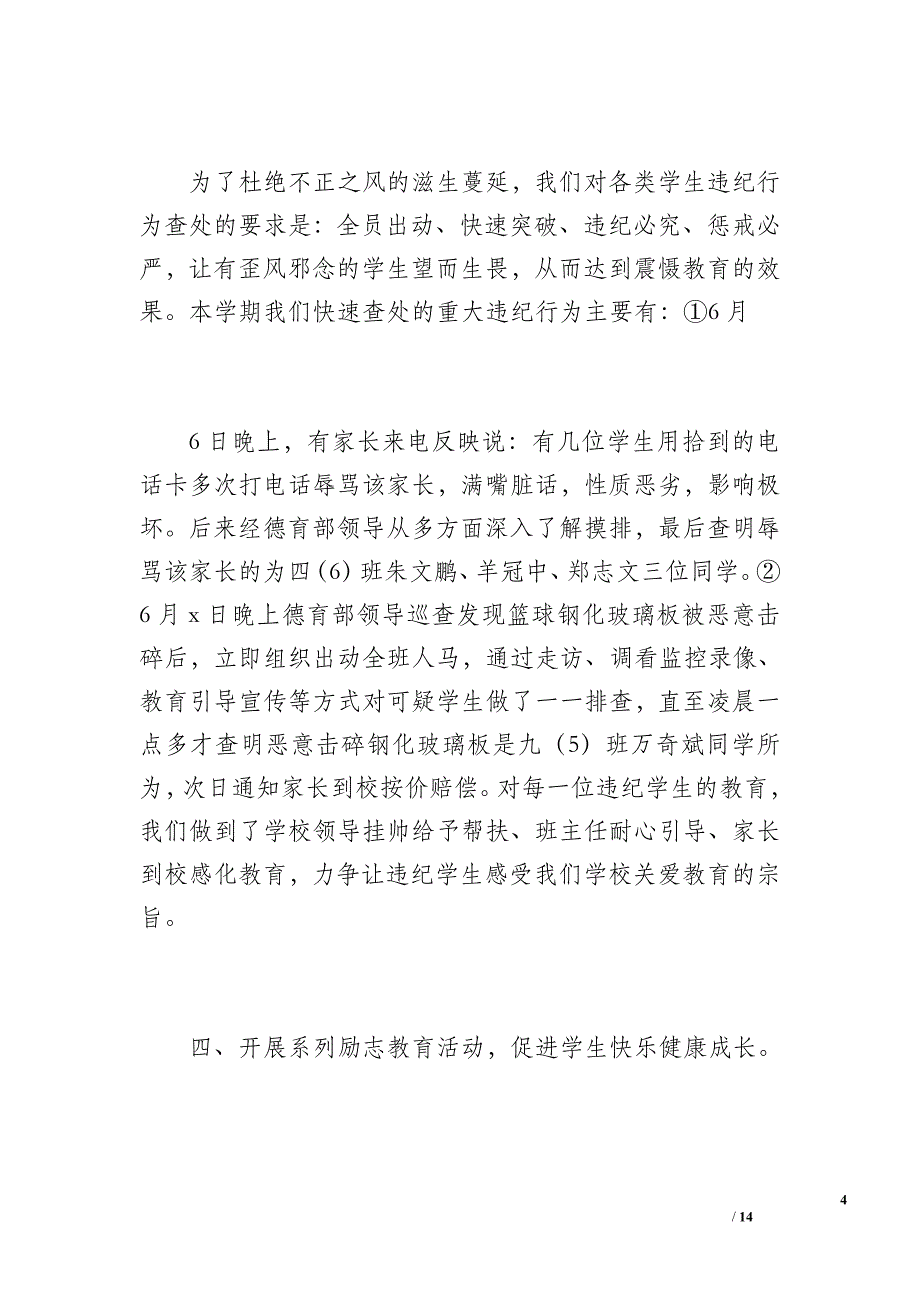 为了杜绝不正之风的滋生蔓延，我们对各类学生违纪行为查处的要求是：全员出动、快速突破、违纪必究、惩戒必严，让有歪风邪念的学生望而生畏，从而达到震慑教育的效果。本学期我们快速查处的重大违纪行为主要有：①6月

6日晚上，有家长来电反映说：有几位学生用拾到的电话卡多次打电话辱骂该家长，满嘴脏话，性质恶劣，影响极坏。后来经德育部领导从多方面深入了解摸排，最后查明辱骂该家长的为四(6)班朱文鹏、羊冠中、郑志文三位同学。②6月x日晚上德育部领导巡查发现篮球钢化玻璃板被恶意击碎后，立即组织出动全班人马，通过走访、调看监控录像、教育引导宣传等方式对可疑学生做了一一排查，直至凌晨一点多才查明恶意击碎钢化玻璃板是九（5）班万奇斌同学所为，次日通知家长到校按价赔偿。对每一位违纪学生的教育，我们做到了学校领导挂帅给予帮扶、班主任耐心引导、家长到校感化教育，力争让违纪学生感受我们学校关爱教育的宗旨。

四、开展系列励志教育活动，促进学生快乐健康成长。

4

/ 14